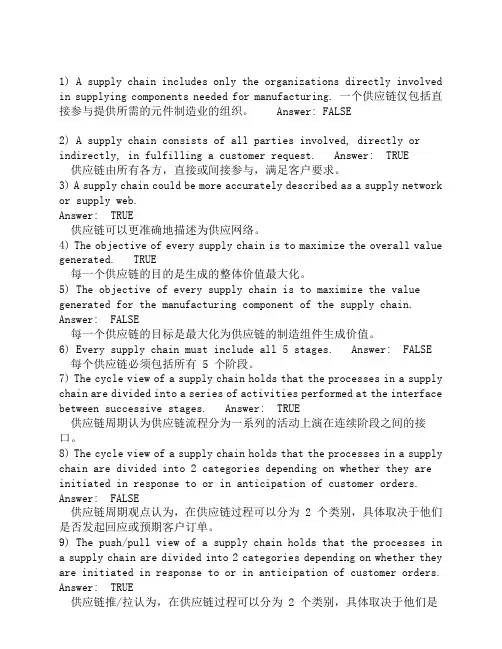 1) A supply chain includes only the organizations directly involved in supplying components needed for manufacturing. 一个供应链仅包括直接参与提供所需的元件制造业的组织。 Answer: FALSE

2) A supply chain consists of all parties involved, directly or indirectly, in fulfilling a customer request. Answer: TRUE
供应链由所有各方，直接或间接参与，满足客户要求。
3) A supply chain could be more accurately described as a supply network or supply web.
Answer: TRUE
供应链可以更准确地描述为供应网络。
4) The objective of every supply chain is to maximize the overall value generated. TRUE
每一个供应链的目的是生成的整体价值最大化。
5) The objective of every supply chain is to maximize the value generated for the manufacturing component of the supply chain.
Answer: FALSE
每一个供应链的目标是最大化为供应链的制造组件生成价值。
6) Every supply chain must include all 5 stages. Answer: FALSE
每个供应链必须包括所有 5 个阶段。
7) The cycle view of a supply chain holds that the processes in a supply chain are divided into a series of activities performed at the interface between successive stages. Answer: TRUE
供应链周期认为供应链流程分为一系列的活动上演在连续阶段之间的接口。
8) The cycle view of a supply chain holds that the processes in a supply chain are divided into 2 categories depending on whether they are initiated in response to or in anticipation of customer orders.
Answer: FALSE
供应链周期观点认为，在供应链过程可以分为 2 个类别，具体取决于他们是否发起回应或预期客户订单。
9) The push/pull view of a supply chain holds that the processes in a supply chain are divided into 2 categories depending on whether they are initiated in response to or in anticipation of customer orders.
Answer: TRUE
供应链推/拉认为，在供应链过程可以分为 2 个类别，具体取决于他们是